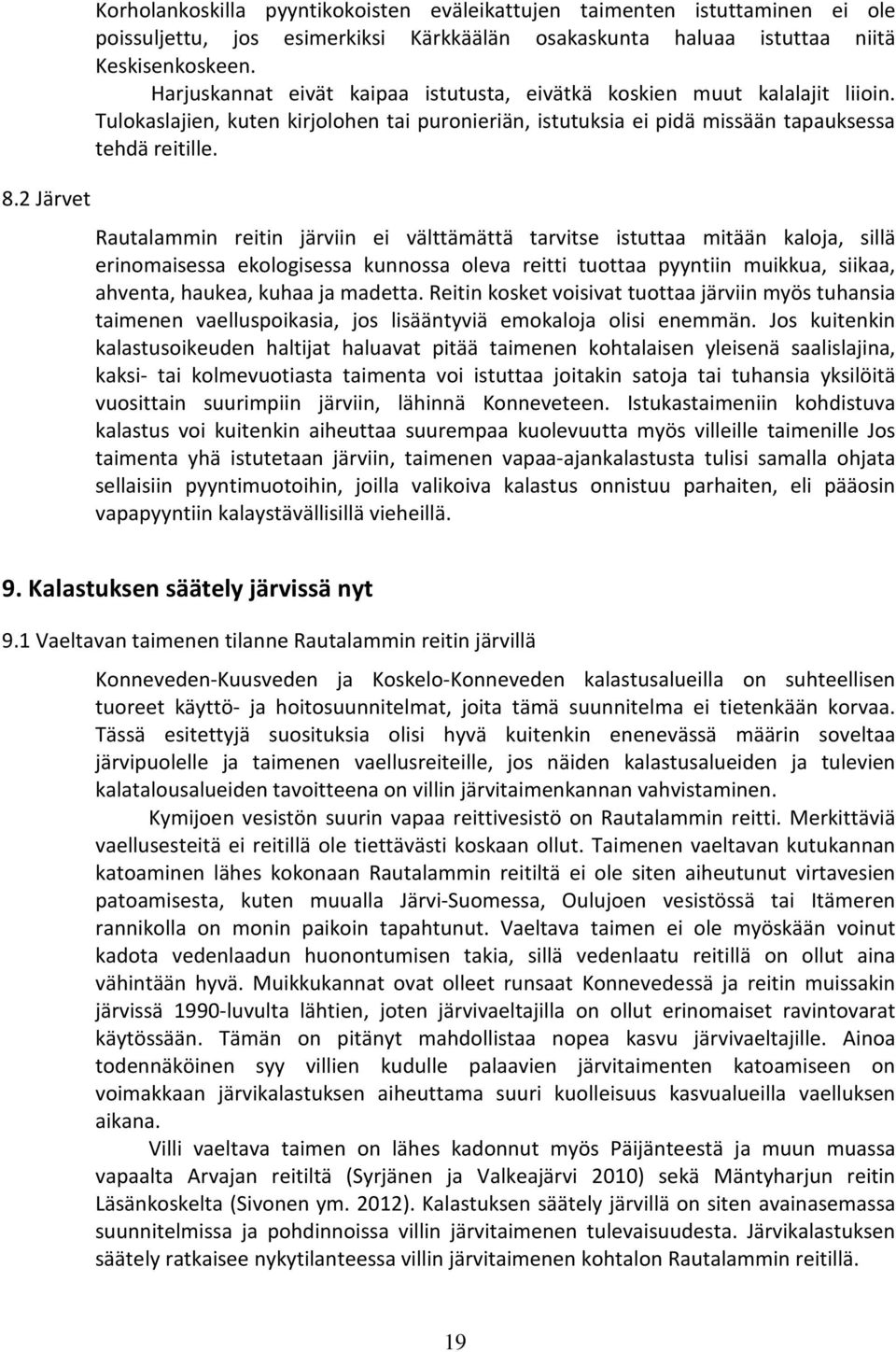 Korholankoskilla pyyntikokoisten eväleikattujen taimenten istuttaminen ei ole poissuljettu, jos esimerkiksi Kärkkäälän osakaskunta haluaa istuttaa niitä Keskisenkoskeen.

Harjuskannat eivät kaipaa istutusta, eivätkä koskien muut kalalajit liioin. Tulokaslajien, kuten kirjolohen tai puronieriän, istutuksia ei pidä missään tapauksessa tehdä reitille.

8.2 Järvet

Rautalammin reitin järviin ei välttämättä tarvitse istuttaa mitään kaloja, sillä erinomaisessa ekologisessa kunnossa oleva reitti tuottaa pyyntiin muikkua, siikaa, ahventa, haukea, kuhaa ja madetta. Reitin kosket voisivat tuottaa järviin myös tuhansia taimenen vaelluspoikasia, jos lisääntyviä emokaloja olisi enemmän. Jos kuitenkin kalastusoikeuden haltijat haluavat pitää taimenen kohtalaisen yleisenä saalislajina, kaksi- tai kolmevuotiasta taimenta voi istuttaa joitakin satoja tai tuhansia yksilöitä vuosittain suurimpiin järviin, lähinnä Konneveteen. Istukastaimeniin kohdistuva kalastus voi kuitenkin aiheuttaa suurempaa kuolevuutta myös villeille taimenille Jos taimenta yhä istutetaan järviin, taimenen vapaa-ajankalastusta tulisi samalla ohjata sellaisiin pyyntimuotoihin, joilla valikoiva kalastus onnistuu parhaiten, eli pääosin vapapyyntiin kalaystävällisillä vieheillä.

9. Kalastuksen säätely järvissä nyt

9.1 Vaeltavan taimenen tilanne Rautalammin reitin järvillä

Konneveden-Kuusveden ja Koskelo-Konneveden kalastusalueilla on suhteellisen tuoreet käyttö- ja hoitosuunnitelmat, joita tämä suunnitelma ei tietenkään korvaa. Tässä esitettyjä suosituksia olisi hyvä kuitenkin enenevässä määrin soveltaa järvipuolelle ja taimenen vaellusreiteille, jos näiden kalastusalueiden ja tulevien kalatalousalueiden tavoitteena on villin järvitaimenkannan vahvistaminen.

Kymijoen vesistön suurin vapaa reittivesistö on Rautalammin reitti. Merkittäviä vaellusesteitä ei reitillä ole tiettävästi koskaan ollut. Taimenen vaeltavan kutukannan katoaminen lähes kokonaan Rautalammin reitiltä ei ole siten aiheutunut virtavesien patoamisesta, kuten muualla Järvi-Suomessa, Oulujoen vesistössä tai Itämeren rannikolla on monin paikoin tapahtunut. Vaeltava taimen ei ole myöskään voinut kadota vedenlaadun huonontumisen takia, sillä vedenlaatu reitillä on ollut aina vähintään hyvä. Muikkukannat ovat olleet runsaat Konnevedessä ja reitin muissakin järvissä 1990-luvulta lähtien, joten järvivaeltajilla on ollut erinomaiset ravintovarat käytössään. Tämän on pitänyt mahdollistaa nopea kasvu järvivaeltajille. Ainoa todennäköinen syy villien kudulle palaavien järvitaimenten katoamiseen on voimakkaan järvikalastuksen aiheuttama suuri kuolleisuus kasvualueilla vaelluksen aikana.

Villi vaeltava taimen on lähes kadonnut myös Päijänteestä ja muun muassa vapaalta Arvajan reitiltä (Syrjänen ja Valkeajärvi 2010) sekä Mäntyharjun reitin Läsänkoskelta (Sivonen ym. 2012). Kalastuksen säätely järvillä on siten avainasemassa suunnitelmissa ja pohdinnoissa villin järvitaimenen tulevaisuudesta. Järvikalastuksen säätely ratkaisee nykytilanteessa villin järvitaimenen kohtalon Rautalammin reitillä.

19